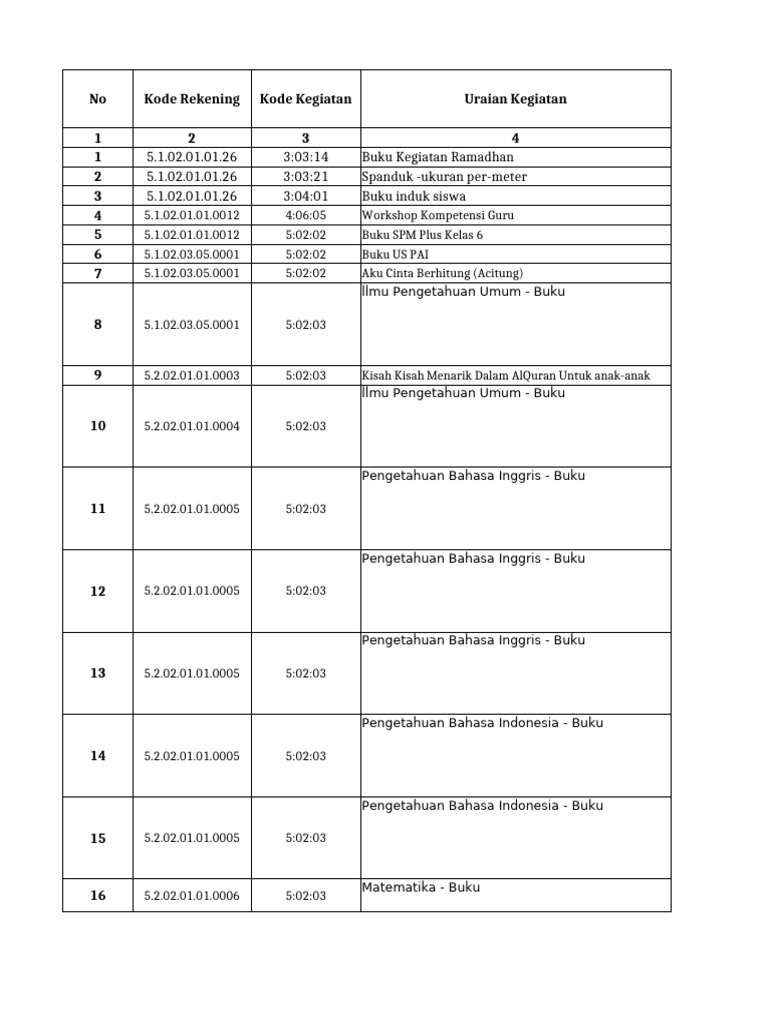 | No | Kode Rekening | Kode Kegiatan | Uraian Kegiatan |
|---|---|---|---|
| 1 | 2 | 3 | 4 |
| 1 | 5.1.02.01.01.26 | 3:03:14 | Buku Kegiatan Ramadhan |
| 2 | 5.1.02.01.01.26 | 3:03:21 | Spanduk -ukuran per-meter |
| 3 | 5.1.02.01.01.26 | 3:04:01 | Buku induk siswa |
| 4 | 5.1.02.01.01.0012 | 4:06:05 | Workshop Kompetensi Guru |
| 5 | 5.1.02.01.01.0012 | 5:02:02 | Buku SPM Plus Kelas 6 |
| 6 | 5.1.02.03.05.0001 | 5:02:02 | Buku US PAI |
| 7 | 5.1.02.03.05.0001 | 5:02:02 | Aku Cinta Berhitung (Acitung) |
| 8 | 5.1.02.03.05.0001 | 5:02:03 | Ilmu Pengetahuan Umum - Buku |
| 9 | 5.2.02.01.01.0003 | 5:02:03 | Kisah Kisah Menarik Dalam AlQuran Untuk anak-anak |
| 10 | 5.2.02.01.01.0004 | 5:02:03 | Ilmu Pengetahuan Umum - Buku |
| 11 | 5.2.02.01.01.0005 | 5:02:03 | Pengetahuan Bahasa Inggris - Buku |
| 12 | 5.2.02.01.01.0005 | 5:02:03 | Pengetahuan Bahasa Inggris - Buku |
| 13 | 5.2.02.01.01.0005 | 5:02:03 | Pengetahuan Bahasa Inggris - Buku |
| 14 | 5.2.02.01.01.0005 | 5:02:03 | Pengetahuan Bahasa Indonesia - Buku |
| 15 | 5.2.02.01.01.0005 | 5:02:03 | Pengetahuan Bahasa Indonesia - Buku |
| 16 | 5.2.02.01.01.0006 | 5:02:03 | Matematika - Buku |